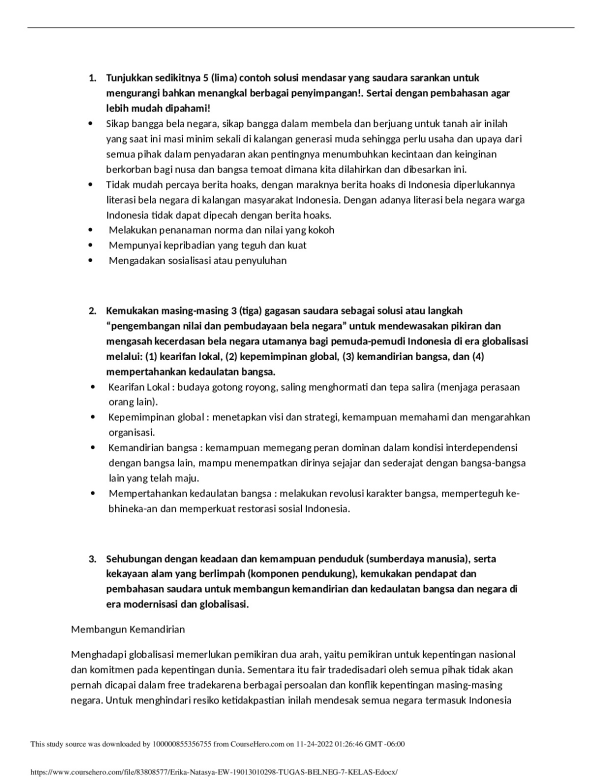 1. Tunjukkan sedikitnya 5 (lima) contoh solusi mendasar yang saudara sarankan untuk mengurangi bahkan menangkal berbagai penyimpangan!. Sertai dengan pembahasan agar lebih mudah dipahami!

• Sikap bangga bela negara, sikap bangga dalam membela dan berjuang untuk tanah air inilah yang saat ini masi minim sekali di kalangan generasi muda sehingga perlu usaha dan upaya dari semua pihak dalam penyadaran akan pentingnya menumbuhkan kecintaan dan keinginan berkorban bagi nusa dan bangsa temoat dimana kita dilahirkan dan dibesarkan ini.
• Tidak mudah percaya berita hoaks, dengan maraknya berita hoaks di Indonesia diperlukannya literasi bela negara di kalangan masyarakat Indonesia. Dengan adanya literasi bela negara warga Indonesia tidak dapat dipecah dengan berita hoaks.
• Melakukan penanaman norma dan nilai yang kokoh
• Mempunyai kepribadian yang teguh dan kuat
• Mengadakan sosialisasi atau penyuluhan

2. Kemukakan masing-masing 3 (tiga) gagasan saudara sebagai solusi atau langkah "pengembangan nilai dan pembudayaan bela negara" untuk mendewasakan pikiran dan mengasah kecerdasan bela negara utamanya bagi pemuda-pemudi Indonesia di era globalisasi melalui: (1) kearifan lokal, (2) kepemimpinan global, (3) kemandirian bangsa, dan (4) mempertahankan kedaulatan bangsa.

• Kearifan Lokal : budaya gotong royong, saling menghormati dan tepa salira (menjaga perasaan orang lain).
• Kepemimpinan global : menetapkan visi dan strategi, kemampuan memahami dan mengarahkan organisasi.
• Kemandirian bangsa : kemampuan memegang peran dominan dalam kondisi interdependensi dengan bangsa lain, mampu menempatkan dirinya sejajar dan sederajat dengan bangsa-bangsa lain yang telah maju.
• Mempertahankan kedaulatan bangsa : melakukan revolusi karakter bangsa, memperteguh ke-bhineka-an dan memperkuat restorasi sosial Indonesia.

3. Sehubungan dengan keadaan dan kemampuan penduduk (sumberdaya manusia), serta kekayaan alam yang berlimpah (komponen pendukung), kemukakan pendapat dan pembahasan saudara untuk membangun kemandirian dan kedaulatan bangsa dan negara di era modernisasi dan globalisasi.

Membangun Kemandirian

Menghadapi globalisasi memerlukan pemikiran dua arah, yaitu pemikiran untuk kepentingan nasional dan komitmen pada kepentingan dunia. Sementara itu fair tradedisadari oleh semua pihak tidak akan pernah dicapai dalam free tradekarena berbagai persoalan dan konflik kepentingan masing-masing negara. Untuk menghindari resiko ketidakpastian inilah mendesak semua negara termasuk Indonesia

This study source was downloaded by 100000855356755 from CourseHero.com on 11-24-2022 01:26:46 GMT -06:00

https://www.coursehero.com/file/83808577/Erika-Natasya-EW-19013010298-TUGAS-BELNEG-7-KELAS-Edocx/